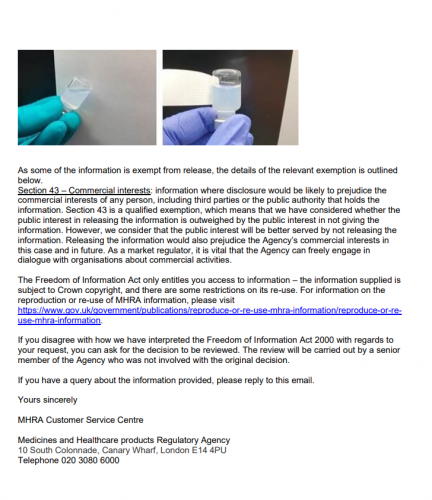 As some of the information is exempt from release, the details of the relevant exemption is outlined below.
Section 43 – Commercial interests: information where disclosure would be likely to prejudice the commercial interests of any person, including third parties or the public authority that holds the information. Section 43 is a qualified exemption, which means that we have considered whether the public interest in releasing the information is outweighed by the public interest in not giving the information. However, we consider that the public interest will be better served by not releasing the information. Releasing the information would also prejudice the Agency's commercial interests in this case and in future. As a market regulator, it is vital that the Agency can freely engage in dialogue with organisations about commercial activities.

The Freedom of Information Act only entitles you access to information – the information supplied is subject to Crown copyright, and there are some restrictions on its re-use. For information on the reproduction or re-use of MHRA information, please visit https://www.gov.uk/government/publications/reproduce-or-re-use-mhra-information/reproduce-or-re-use-mhra-information.

If you disagree with how we have interpreted the Freedom of Information Act 2000 with regards to your request, you can ask for the decision to be reviewed. The review will be carried out by a senior member of the Agency who was not involved with the original decision.

If you have a query about the information provided, please reply to this email.

Yours sincerely

MHRA Customer Service Centre

Medicines and Healthcare products Regulatory Agency
10 South Colonnade, Canary Wharf, London E14 4PU
Telephone 020 3080 6000